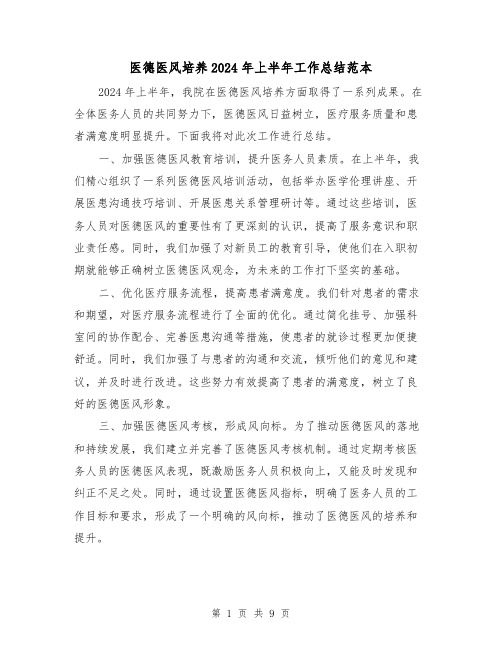 医德医风培养2024年上半年工作总结范本

2024年上半年，我院在医德医风培养方面取得了一系列成果。在全体医务人员的共同努力下，医德医风日益树立，医疗服务质量和患者满意度明显提升。下面我将对此次工作进行总结。

一、加强医德医风教育培训，提升医务人员素质。在上半年，我们精心组织了一系列医德医风培训活动，包括举办医学伦理讲座、开展医患沟通技巧培训、开展医患关系管理研讨等。通过这些培训，医务人员对医德医风的重要性有了更深刻的认识，提高了服务意识和职业责任感。同时，我们加强了对新员工的教育引导，使他们在入职初期就能够正确树立医德医风观念，为未来的工作打下坚实的基础。

二、优化医疗服务流程，提高患者满意度。我们针对患者的需求和期望，对医疗服务流程进行了全面的优化。通过简化挂号、加强科室间的协作配合、完善医患沟通等措施，使患者的就诊过程更加便捷舒适。同时，我们加强了与患者的沟通和交流，倾听他们的意见和建议，并及时进行改进。这些努力有效提高了患者的满意度，树立了良好的医德医风形象。

三、加强医德医风考核，形成风向标。为了推动医德医风的落地和持续发展，我们建立并完善了医德医风考核机制。通过定期考核医务人员的医德医风表现，既激励医务人员积极向上，又能及时发现和纠正不足之处。同时，通过设置医德医风指标，明确了医务人员的工作目标和要求，形成了一个明确的风向标，推动了医德医风的培养和提升。

第 1 页 共 9 页